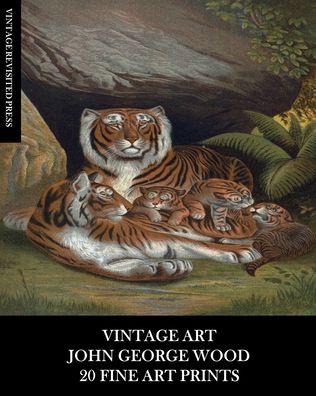 VINTAGE REVISITED PRESS

VINTAGE ART
JOHN GEORGE WOOD
20 FINE ART PRINTS